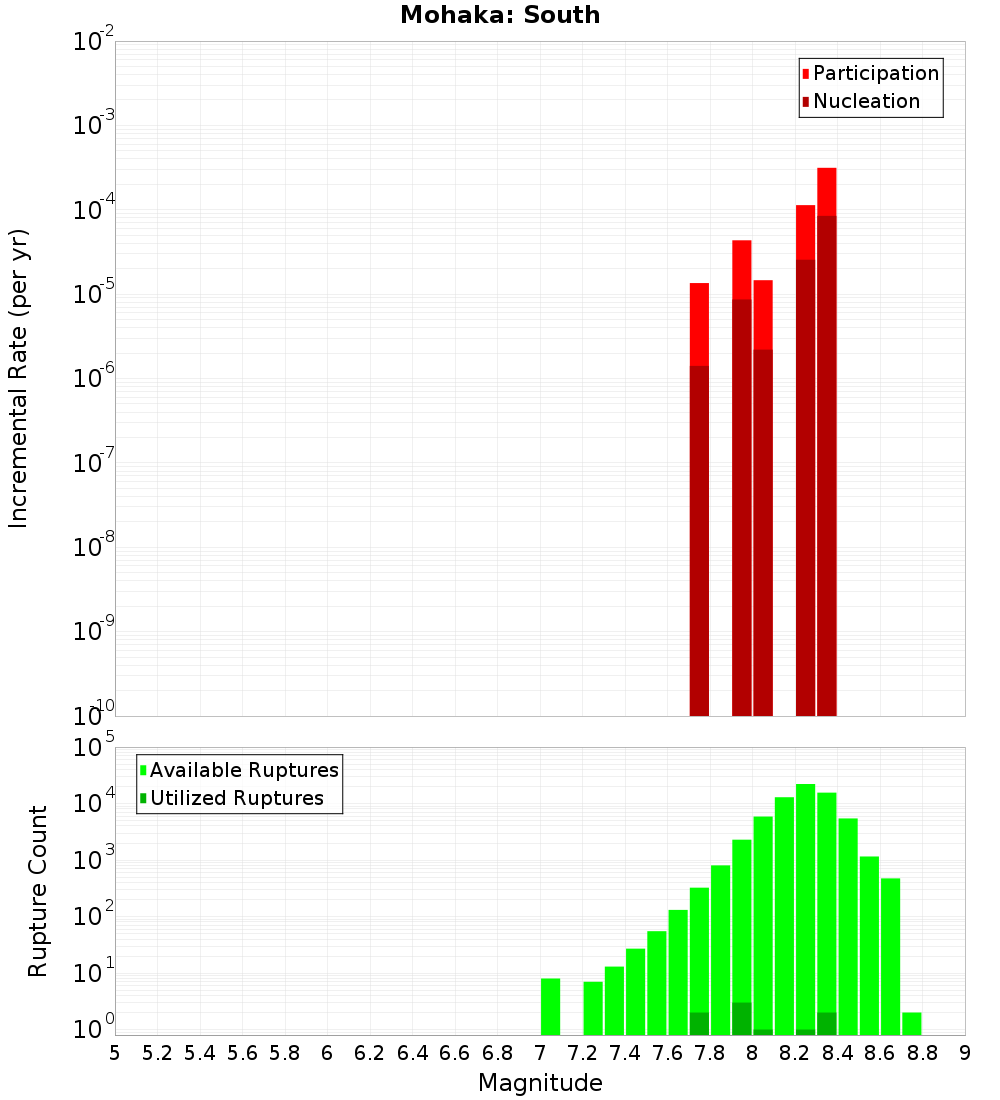 Mohaka: South

Participation
Nucleation

Incremental Rate (per yr)

$10^{-2}$
$10^{-3}$
$10^{-4}$
$10^{-5}$
$10^{-6}$
$10^{-7}$
$10^{-8}$
$10^{-9}$
$10^{-10}$

Available Ruptures
Utilized Ruptures

Rupture Count

$10^{5}$
$10^{4}$
$10^{3}$
$10^{2}$
$10^{1}$
$10^{0}$

5 5.2 5.4 5.6 5.8 6 6.2 6.4 6.6 6.8 7 7.2 7.4 7.6 7.8 8 8.2 8.4 8.6 8.8 9

Magnitude